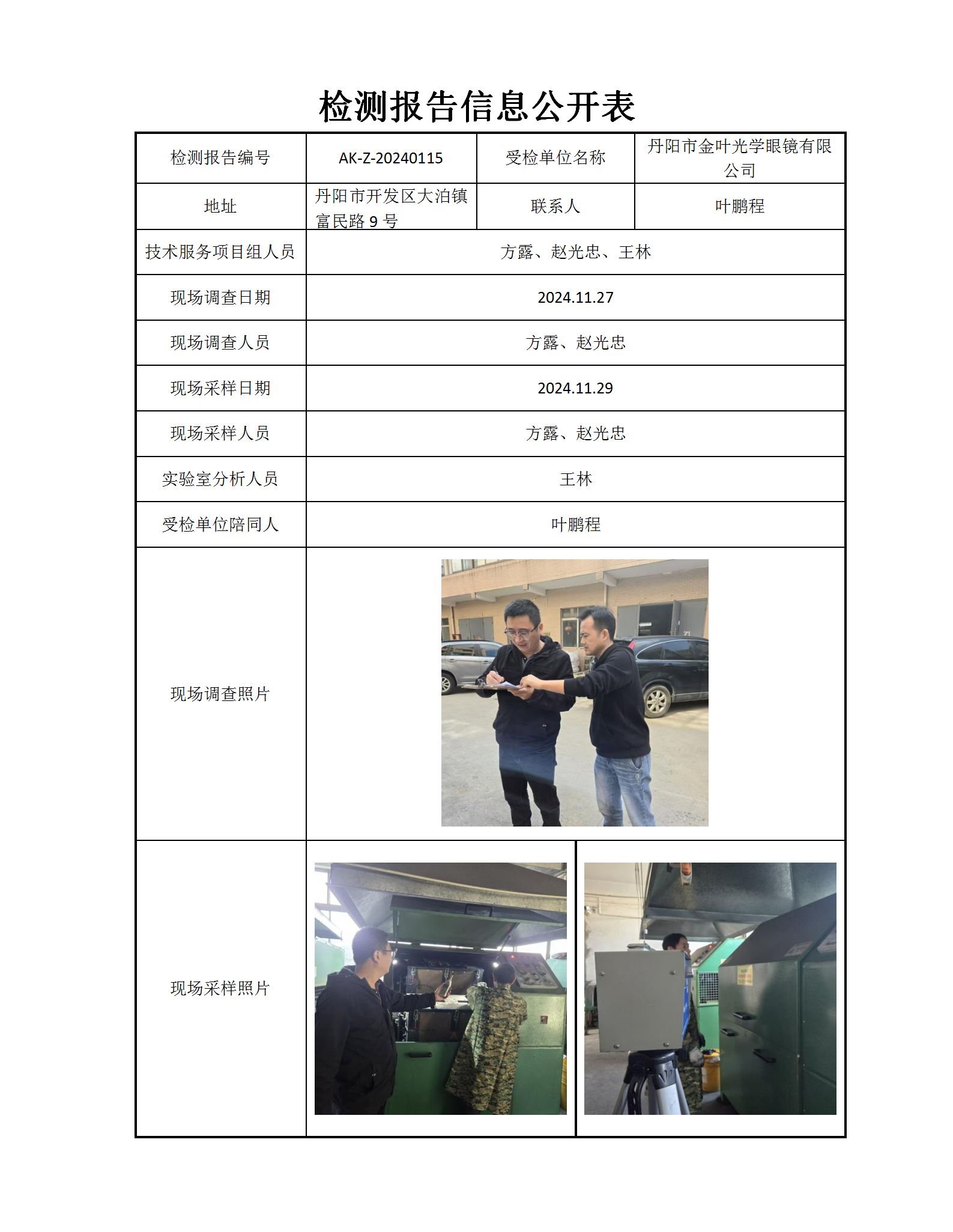 检测报告信息公开表

| 检测报告编号 | AK-Z-20240115 | 受检单位名称 | 丹阳市金叶光学眼镜有限公司 |
|---|---|---|---|
| 地址 | 丹阳市开发区大泊镇富民路 9 号 | 联系人 | 叶鹏程 |
| 技术服务项目组人员 | 方露、赵光忠、王林 | | |
| 现场调查日期 | 2024.11.27 | | |
| 现场调查人员 | 方露、赵光忠 | | |
| 现场采样日期 | 2024.11.29 | | |
| 现场采样人员 | 方露、赵光忠 | | |
| 实验室分析人员 | 王林 | | |
| 受检单位陪同人 | 叶鹏程 | | |
| 现场调查照片 | | | |
| 现场采样照片 | | | |